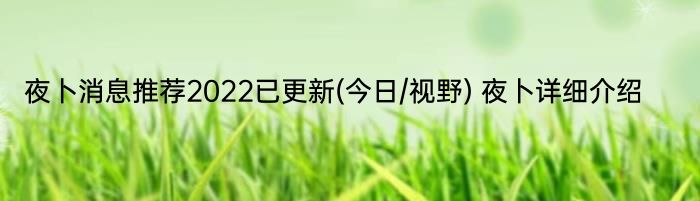 夜卜消息推荐2022已更新(今日/视野) 夜卜详细介绍